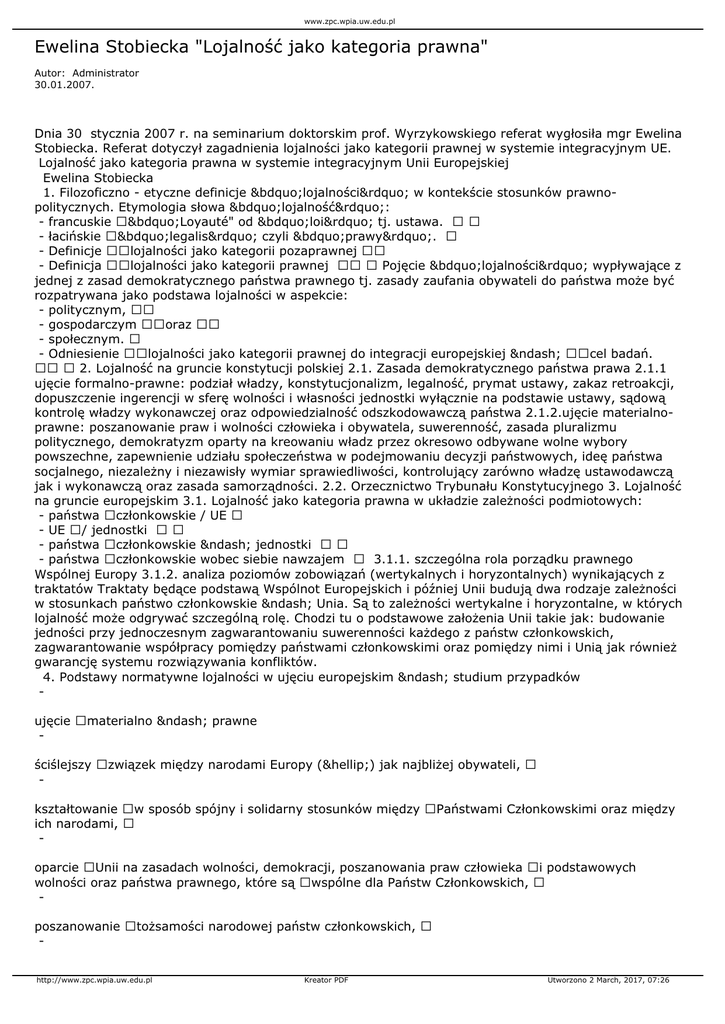 www.zpc.wpia.uw.edu.pl

Ewelina Stobiecka "Lojalność jako kategoria prawna"

Autor: Administrator
30.01.2007.

Dnia 30 stycznia 2007 r. na seminarium doktorskim prof. Wyrzykowskiego referat wygłosiła mgr Ewelina Stobiecka. Referat dotyczył zagadnienia lojalności jako kategorii prawnej w systemie integracyjnym UE.
Lojalność jako kategoria prawna w systemie integracyjnym Unii Europejskiej
Ewelina Stobiecka
1. Filozoficzno - etyczne definicje &bdquo;lojalności&rdquo; w kontekście stosunków prawno-politycznych. Etymologia słowa &bdquo;lojalność&rdquo;:
- francuskie □&bdquo;Loyauté" od &bdquo;loi&rdquo; tj. ustawa. □ □
- łacińskie □&bdquo;legalis&rdquo; czyli &bdquo;prawy&rdquo;. □
- Definicje □□lojalności jako kategorii pozaprawnej □□
- Definicja □□lojalności jako kategorii prawnej □□ □ Pojęcie &bdquo;lojalności&rdquo; wypływające z jednej z zasad demokratycznego państwa prawnego tj. zasady zaufania obywateli do państwa może być rozpatrywana jako podstawa lojalności w aspekcie:
- politycznym, □□
- gospodarczym □□oraz □□
- społecznym. □
- Odniesienie □□lojalności jako kategorii prawnej do integracji europejskiej &ndash; □□cel badań. □□ □ 2. Lojalność na gruncie konstytucji polskiej 2.1. Zasada demokratycznego państwa prawa 2.1.1 ujęcie formalno-prawne: podział władzy, konstytucjonalizm, legalność, prymat ustawy, zakaz retroakcji, dopuszczenie ingerencji w sferę wolności i własności jednostki wyłącznie na podstawie ustawy, sądową kontrolę władzy wykonawczej oraz odpowiedzialność odszkodowawczą państwa 2.1.2.ujęcie materialno-prawne: poszanowanie praw i wolności człowieka i obywatela, suwerenność, zasada pluralizmu politycznego, demokratyzm oparty na kreowaniu władz przez okresowo odbywane wolne wybory powszechne, zapewnienie udziału społeczeństwa w podejmowaniu decyzji państwowych, ideę państwa socjalnego, niezależny i niezawisły wymiar sprawiedliwości, kontrolujący zarówno władzę ustawodawczą jak i wykonawczą oraz zasada samorządności. 2.2. Orzecznictwo Trybunału Konstytucyjnego 3. Lojalność na gruncie europejskim 3.1. Lojalność jako kategoria prawna w układzie zależności podmiotowych:
- państwa □członkowskie / UE □
- UE □/ jednostki □ □
- państwa □członkowskie &ndash; jednostki □ □
- państwa □członkowskie wobec siebie nawzajem □ 3.1.1. szczególna rola porządku prawnego Wspólnej Europy 3.1.2. analiza poziomów zobowiązań (wertykalnych i horyzontalnych) wynikających z traktatów Traktaty będące podstawą Wspólnot Europejskich i później Unii budują dwa rodzaje zależności w stosunkach państwo członkowskie &ndash; Unia. Są to zależności wertykalne i horyzontalne, w których lojalność może odgrywać szczególną rolę. Chodzi tu o podstawowe założenia Unii takie jak: budowanie jedności przy jednoczesnym zagwarantowaniu suwerenności każdego z państw członkowskich, zagwarantowanie współpracy pomiędzy państwami członkowskimi oraz pomiędzy nimi i Unią jak również gwarancję systemu rozwiązywania konfliktów.
4. Podstawy normatywne lojalności w ujęciu europejskim &ndash; studium przypadków
-

ujęcie □materialno &ndash; prawne
-

ściślejszy □związek między narodami Europy (&hellip;) jak najbliżej obywateli, □
-

kształtowanie □w sposób spójny i solidarny stosunków między □Państwami Członkowskimi oraz między ich narodami, □
-

oparcie □Unii na zasadach wolności, demokracji, poszanowania praw człowieka □i podstawowych wolności oraz państwa prawnego, które są □wspólne dla Państw Członkowskich, □
-

poszanowanie □tożsamości narodowej państw członkowskich, □
-

http://www.zpc.wpia.uw.edu.pl Kreator PDF Utworzono 2 March, 2017, 07:26